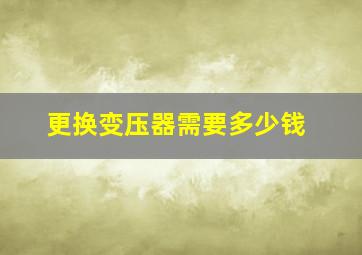 更换变压器需要多少钱